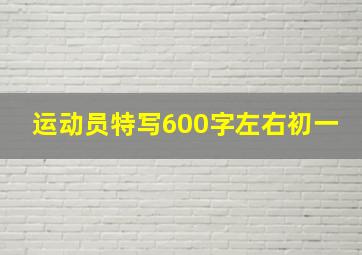 运动员特写600字左右初一